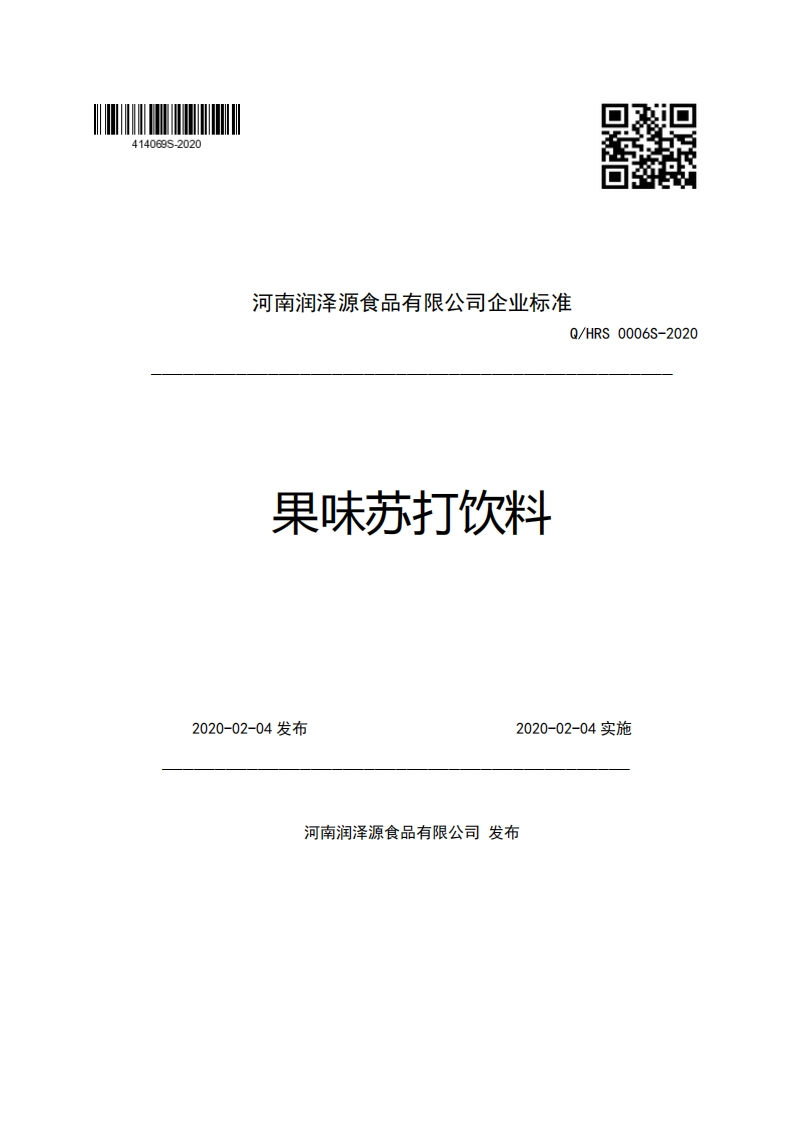 414069S-2020

河南润泽源食品有限公司企业标准

Q/HRS 0006S-2020

果味苏打饮料

2020-02-04 发布

2020-02-04 实施

河南润泽源食品有限公司 发布